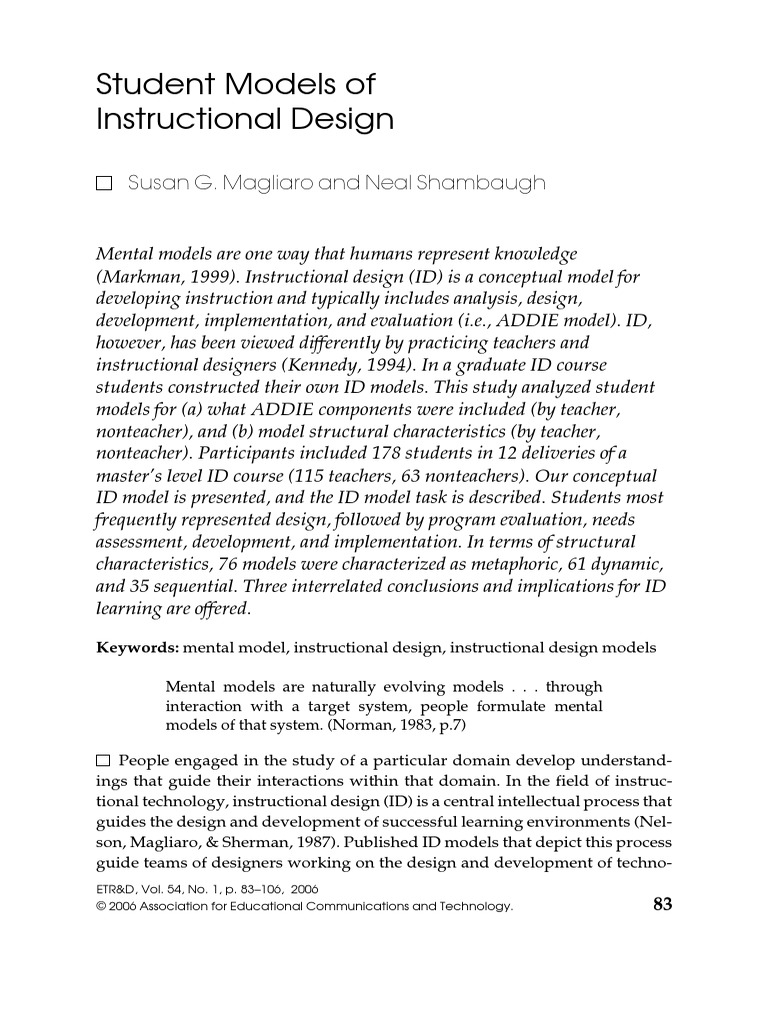 Student Models of Instructional Design

☐ Susan G. Magliaro and Neal Shambaugh

Mental models are one way that humans represent knowledge (Markman, 1999). Instructional design (ID) is a conceptual model for developing instruction and typically includes analysis, design, development, implementation, and evaluation (i.e., ADDIE model). ID, however, has been viewed differently by practicing teachers and instructional designers (Kennedy, 1994). In a graduate ID course students constructed their own ID models. This study analyzed student models for (a) what ADDIE components were included (by teacher, nonteacher), and (b) model structural characteristics (by teacher, nonteacher). Participants included 178 students in 12 deliveries of a master's level ID course (115 teachers, 63 nonteachers). Our conceptual ID model is presented, and the ID model task is described. Students most frequently represented design, followed by program evaluation, needs assessment, development, and implementation. In terms of structural characteristics, 76 models were characterized as metaphoric, 61 dynamic, and 35 sequential. Three interrelated conclusions and implications for ID learning are offered.

Keywords: mental model, instructional design, instructional design models

Mental models are naturally evolving models . . . through interaction with a target system, people formulate mental models of that system. (Norman, 1983, p.7)

☐ People engaged in the study of a particular domain develop understandings that guide their interactions within that domain. In the field of instructional technology, instructional design (ID) is a central intellectual process that guides the design and development of successful learning environments (Nelson, Magliaro, & Sherman, 1987). Published ID models that depict this process guide teams of designers working on the design and development of techno-

ETR&D, Vol. 54, No. 1, p. 83–106, 2006
© 2006 Association for Educational Communications and Technology.

83